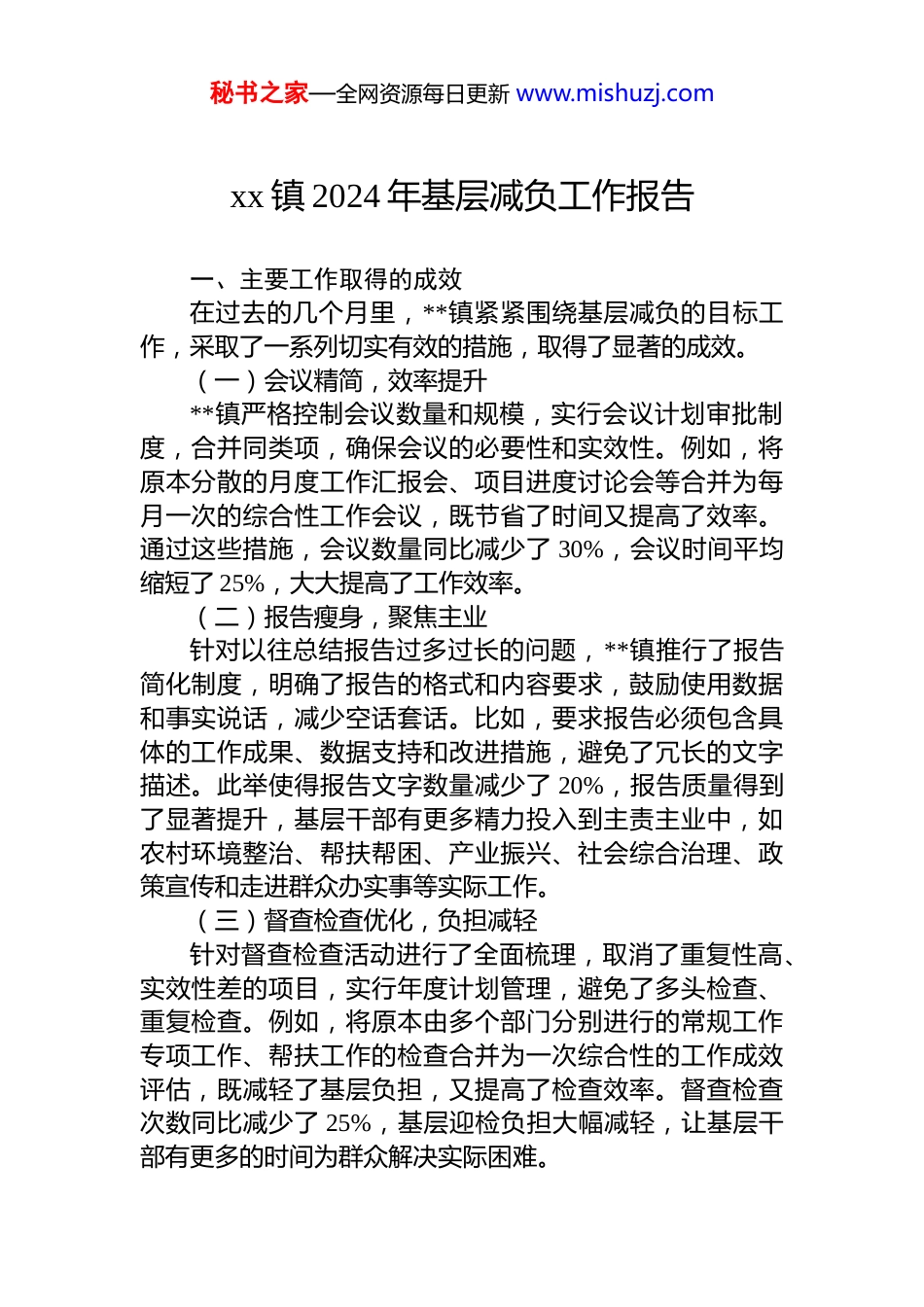 秘书之家—全网资源每日更新 www.mishuzj.com

xx 镇 2024 年基层减负工作报告

一、主要工作取得的成效

在过去的几个月里，**镇紧紧围绕基层减负的目标工作，采取了一系列切实有效的措施，取得了显著的成效。

（一）会议精简，效率提升

**镇严格控制会议数量和规模，实行会议计划审批制度，合并同类项，确保会议的必要性和实效性。例如，将原本分散的月度工作汇报会、项目进度讨论会等合并为每月一次的综合性工作会议，既节省了时间又提高了效率。通过这些措施，会议数量同比减少了 30%，会议时间平均缩短了 25%，大大提高了工作效率。

（二）报告瘦身，聚焦主业

针对以往总结报告过多过长的问题，**镇推行了报告简化制度，明确了报告的格式和内容要求，鼓励使用数据和事实说话，减少空话套话。比如，要求报告必须包含具体的工作成果、数据支持和改进措施，避免了冗长的文字描述。此举使得报告文字数量减少了 20%，报告质量得到了显著提升，基层干部有更多精力投入到主责主业中，如农村环境整治、帮扶帮困、产业振兴、社会综合治理、政策宣传和走进群众办实事等实际工作。

（三）督查检查优化，负担减轻

针对督查检查活动进行了全面梳理，取消了重复性高、实效性差的项目，实行年度计划管理，避免了多头检查、重复检查。例如，将原本由多个部门分别进行的常规工作专项工作、帮扶工作的检查合并为一次综合性的工作成效评估，既减轻了基层负担，又提高了检查效率。督查检查次数同比减少了 25%，基层迎检负担大幅减轻，让基层干部有更多的时间为群众解决实际困难。